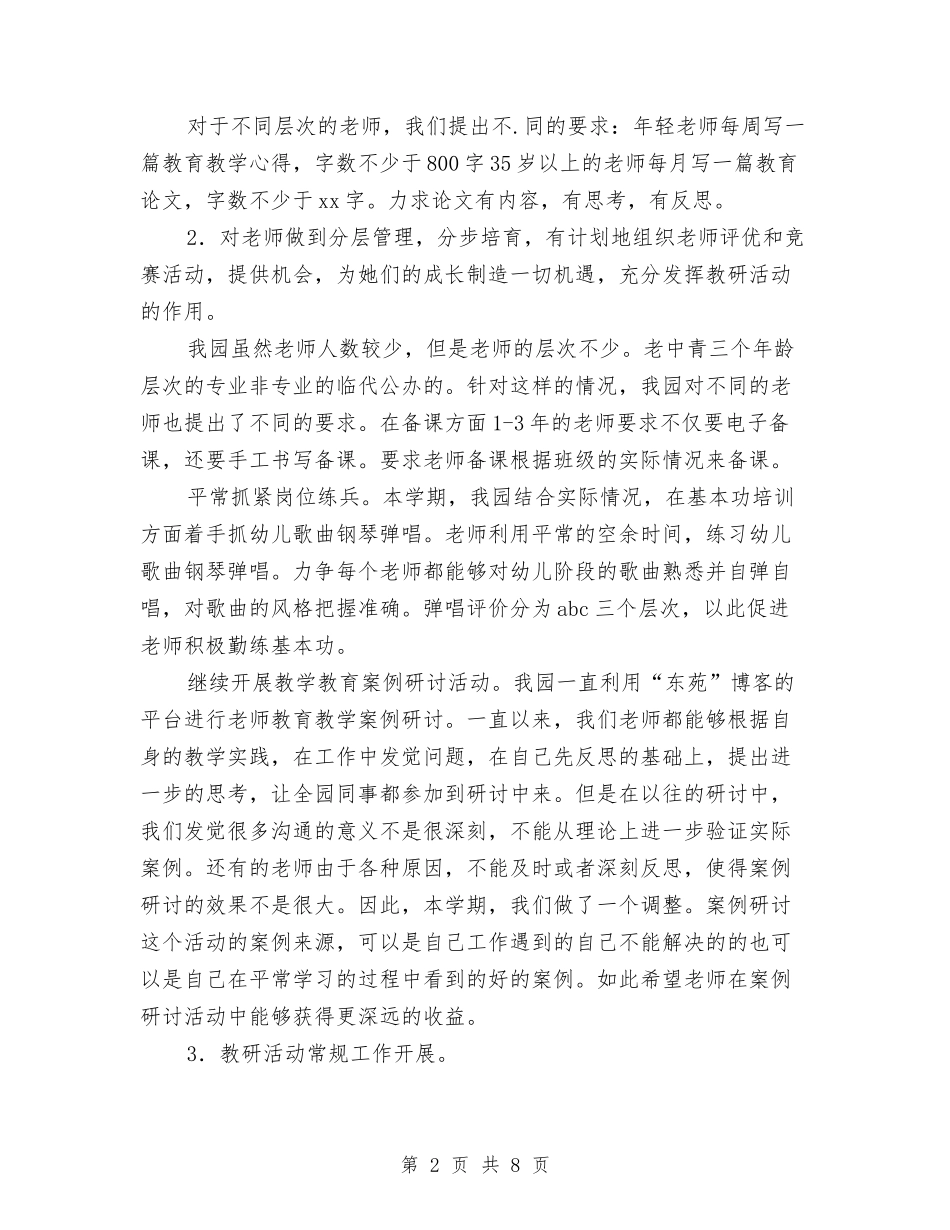 对于不同层次的老师，我们提出不.同的要求：年轻老师每周写一篇教育教学心得，字数不少于800字35岁以上的老师每月写一篇教育论文，字数不少于xx字。力求论文有内容，有思考，有反思。

2．对老师做到分层管理，分步培育，有计划地组织老师评优和竞赛活动，提供机会，为她们的成长制造一切机遇，充分发挥教研活动的作用。

我园虽然老师人数较少，但是老师的层次不少。老中青三个年龄层次的专业非专业的临代公办的。针对这样的情况，我园对不同的老师也提出了不同的要求。在备课方面1-3年的老师要求不仅要电子备课，还要手工书写备课。要求老师备课根据班级的实际情况来备课。

平常抓紧岗位练兵。本学期，我园结合实际情况，在基本功培训方面着手抓幼儿歌曲钢琴弹唱。老师利用平常的空余时间，练习幼儿歌曲钢琴弹唱。力争每个老师都能够对幼儿阶段的歌曲熟悉并自弹自唱，对歌曲的风格把握准确。弹唱评价分为abc三个层次，以此促进老师积极勤练基本功。

继续开展教学教育案例研讨活动。我园一直利用“东苑”博客的平台进行老师教育教学案例研讨。一直以来，我们老师都能够根据自身的教学实践，在工作中发觉问题，在自己先反思的基础上，提出进一步的思考，让全园同事都参加到研讨中来。但是在以往的研讨中，我们发觉很多沟通的意义不是很深刻，不能从理论上进一步验证实际案例。还有的老师由于各种原因，不能及时或者深刻反思，使得案例研讨的效果不是很大。因此，本学期，我们做了一个调整。案例研讨这个活动的案例来源，可以是自己工作遇到的自己不能解决的的也可以是自己在平常学习的过程中看到的好的案例。如此希望老师在案例研讨活动中能够获得更深远的收益。

3．教研活动常规工作开展。

第 2 页 共 8 页